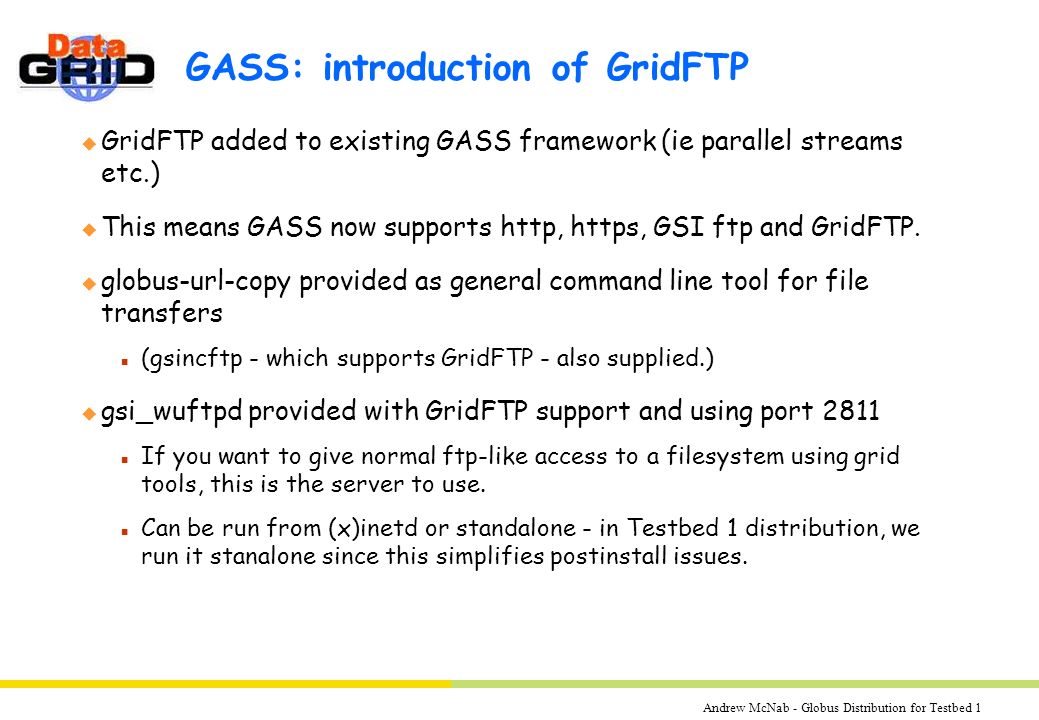 Data GRID

GASS: introduction of GridFTP

GridFTP added to existing GASS framework (ie parallel streams etc.)

This means GASS now supports http, https, GSI ftp and GridFTP.

globus-url-copy provided as general command line tool for file transfers

(gsincftp - which supports GridFTP - also supplied.)

gsi_wuftpd provided with GridFTP support and using port 2811

If you want to give normal ftp-like access to a filesystem using grid tools, this is the server to use.

Can be run from (x)inetd or standalone - in Testbed 1 distribution, we run it stanalone since this simplifies postinstall issues.

Andrew McNab - Globus Distribution for Testbed 1